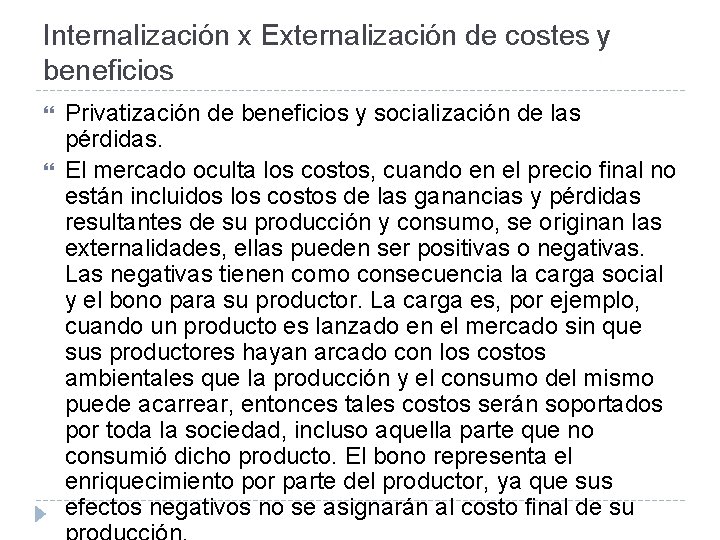 Internalización x Externalización de costes y beneficios

Privatización de beneficios y socialización de las pérdidas.

El mercado oculta los costos, cuando en el precio final no están incluidos los costos de las ganancias y pérdidas resultantes de su producción y consumo, se originan las externalidades, ellas pueden ser positivas o negativas. Las negativas tienen como consecuencia la carga social y el bono para su productor. La carga es, por ejemplo, cuando un producto es lanzado en el mercado sin que sus productores hayan arcado con los costos ambientales que la producción y el consumo del mismo puede acarrear, entonces tales costos serán soportados por toda la sociedad, incluso aquella parte que no consumió dicho producto. El bono representa el enriquecimiento por parte del productor, ya que sus efectos negativos no se asignarán al costo final de su producción.